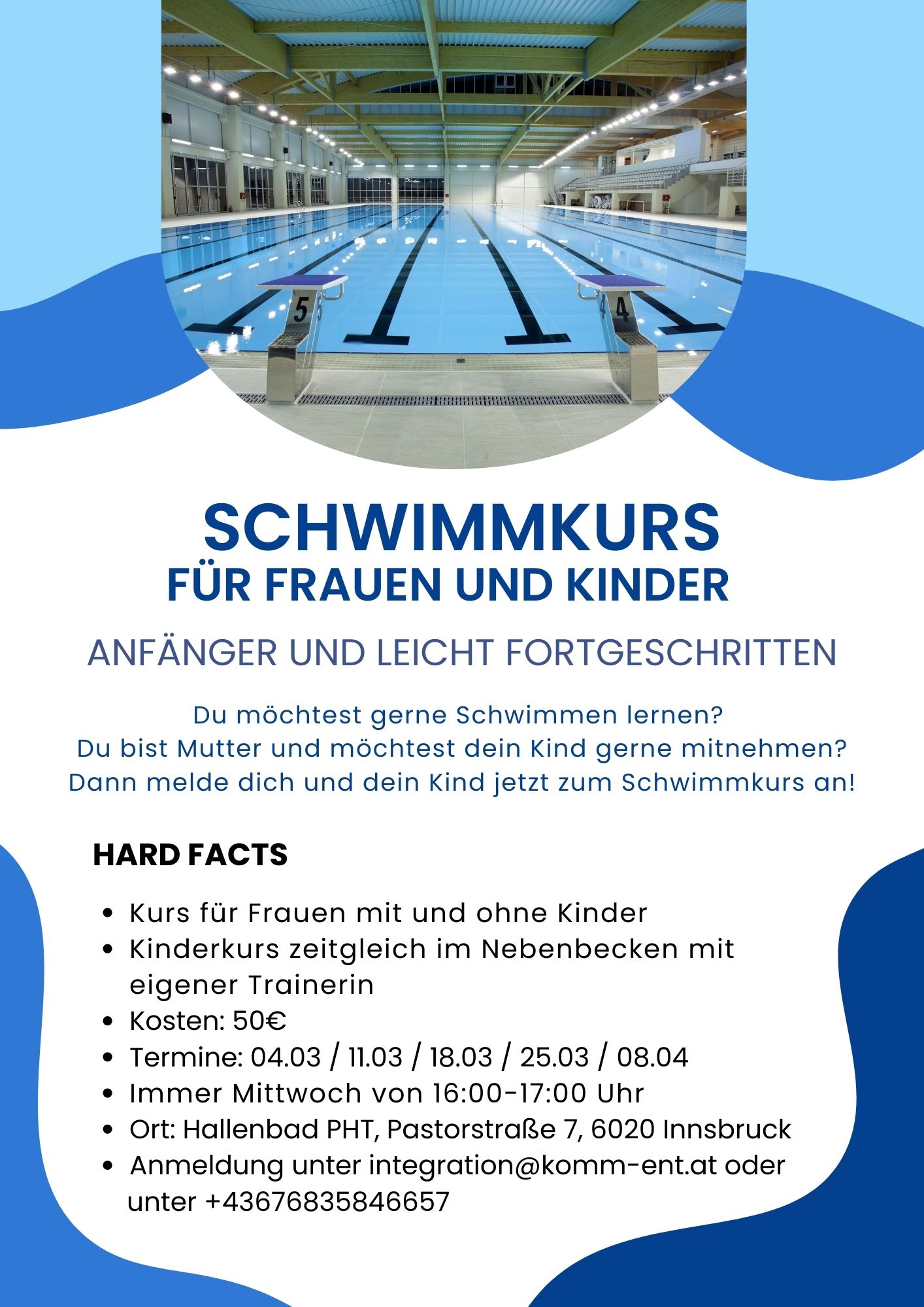 5

4

SCHWIMMKURS
FÜR FRAUEN UND KINDER

ANFÄNGER UND LEICHT FORTGESCHRITTEN

Du möchtest gerne Schwimmen lernen?
Du bist Mutter und möchtest dein Kind gerne mitnehmen?
Dann melde dich und dein Kind jetzt zum Schwimmkurs an!

HARD FACTS

- Kurs für Frauen mit und ohne Kinder
- Kinderkurs zeitgleich im Nebenbecken mit eigener Trainerin
- Kosten: 50€
- Termine: 04.03 / 11.03 / 18.03 / 25.03 / 08.04
- Immer Mittwoch von 16:00-17:00 Uhr
- Ort: Hallenbad PHT, Pastorstraße 7, 6020 Innsbruck
- Anmeldung unter integration@komm-ent.at oder unter +43676835846657